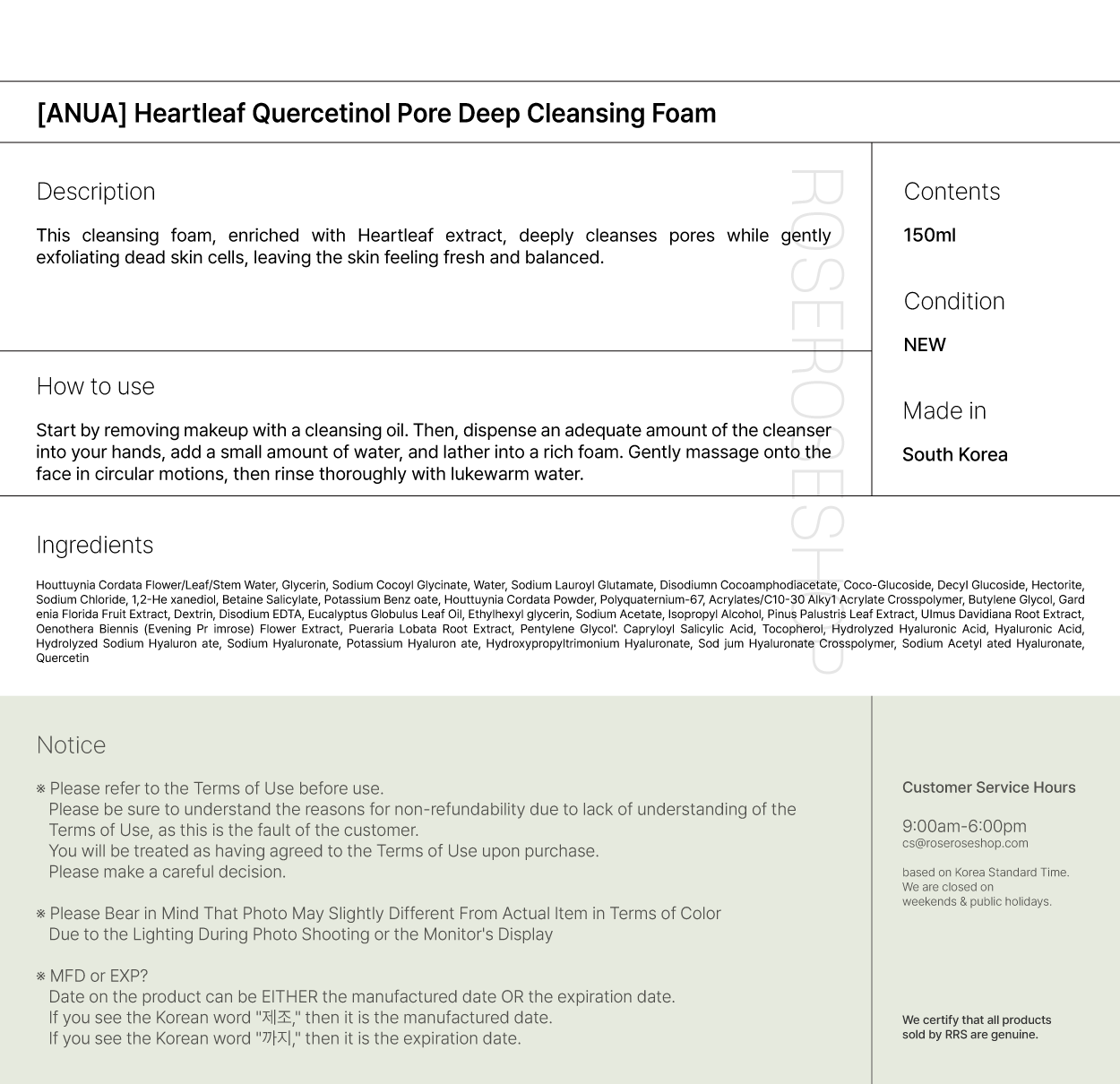 [ANUA] Heartleaf Quercetinol Pore Deep Cleansing Foam

Description

This cleansing foam, enriched with Heartleaf extract, deeply cleanses pores while gently exfoliating dead skin cells, leaving the skin feeling fresh and balanced.

How to use

Start by removing makeup with a cleansing oil. Then, dispense an adequate amount of the cleanser into your hands, add a small amount of water, and lather into a rich foam. Gently massage onto the face in circular motions, then rinse thoroughly with lukewarm water.

ROSEROSESHOP

Contents

150ml

Condition

NEW

Made in

South Korea

Ingredients

Houttuynia Cordata Flower/Leaf/Stem Water, Glycerin, Sodium Cocoyl Glycinate, Water, Sodium Lauroyl Glutamate, Disodiumn Cocoamphodiacetate, Coco-Glucoside, Decyl Glucoside, Hectorite, Sodium Chloride, 1,2-He xanediol, Betaine Salicylate, Potassium Benz oate, Houttuynia Cordata Powder, Polyquaternium-67, Acrylates/C10-30 Alky1 Acrylate Crosspolymer, Butylene Glycol, Gard enia Florida Fruit Extract, Dextrin, Disodium EDTA, Eucalyptus Globulus Leaf Oil, Ethylhexyl glycerin, Sodium Acetate, Isopropyl Alcohol, Pinus Palustris Leaf Extract, Ulmus Davidiana Root Extract, Oenothera Biennis (Evening Pr imrose) Flower Extract, Pueraria Lobata Root Extract, Pentylene Glycol'. Capryloyl Salicylic Acid, Tocopherol, Hydrolyzed Hyaluronic Acid, Hyaluronic Acid, Hydrolyzed Sodium Hyaluron ate, Sodium Hyaluronate, Potassium Hyaluron ate, Hydroxypropyltrimonium Hyaluronate, Sod jum Hyaluronate Crosspolymer, Sodium Acetyl ated Hyaluronate, Quercetin

Notice

※ Please refer to the Terms of Use before use.
Please be sure to understand the reasons for non-refundability due to lack of understanding of the Terms of Use, as this is the fault of the customer.
You will be treated as having agreed to the Terms of Use upon purchase.
Please make a careful decision.

※ Please Bear in Mind That Photo May Slightly Different From Actual Item in Terms of Color Due to the Lighting During Photo Shooting or the Monitor's Display

※ MFD or EXP?
Date on the product can be EITHER the manufactured date OR the expiration date.
If you see the Korean word "제조," then it is the manufactured date.
If you see the Korean word "까지," then it is the expiration date.

Customer Service Hours

9:00am-6:00pm
cs@roseroseshop.com

based on Korea Standard Time.
We are closed on weekends & public holidays.

We certify that all products sold by RRS are genuine.